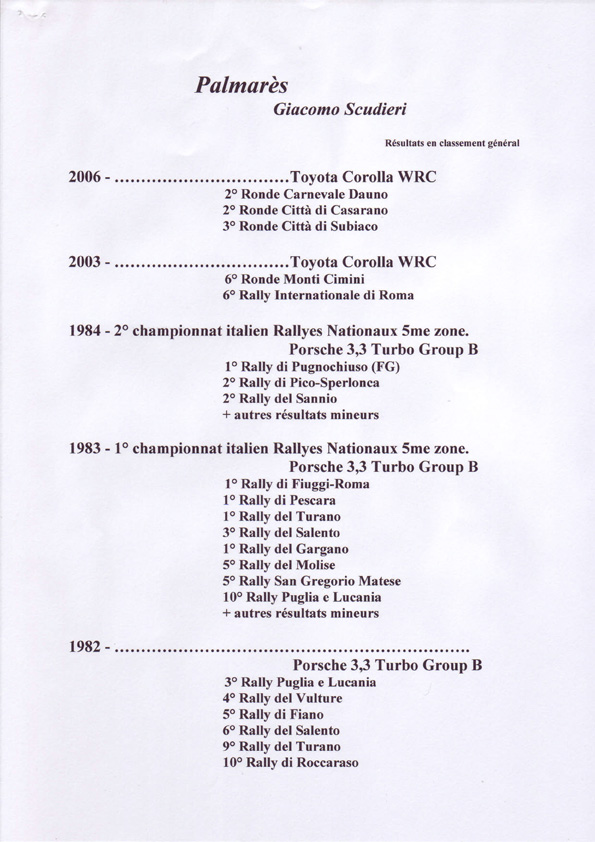 Palmarès
Giacomo Scudieri

Résultats en classement général

2006 - ................................Toyota Corolla WRC
2° Ronde Carnevale Dauno
2° Ronde Città di Casarano
3° Ronde Città di Subiaco

2003 - ................................Toyota Corolla WRC
6° Ronde Monti Cimini
6° Rally Internationale di Roma

1984 - 2° championnat italien Rallyes Nationaux 5me zone.
Porsche 3,3 Turbo Group B
1° Rally di Pugnochiuso (FG)
2° Rally di Pico-Sperlonca
2° Rally del Sannio
+ autres résultats mineurs

1983 - 1° championnat italien Rallyes Nationaux 5me zone.
Porsche 3,3 Turbo Group B
1° Rally di Fiuggi-Roma
1° Rally di Pescara
1° Rally del Turano
3° Rally del Salento
1° Rally del Gargano
5° Rally del Molise
5° Rally San Gregorio Matese
10° Rally Puglia e Lucania
+ autres résultats mineurs

1982 - ................................................................
Porsche 3,3 Turbo Group B
3° Rally Puglia e Lucania
4° Rally del Vulture
5° Rally di Fiano
6° Rally del Salento
9° Rally del Turano
10° Rally di Roccaraso